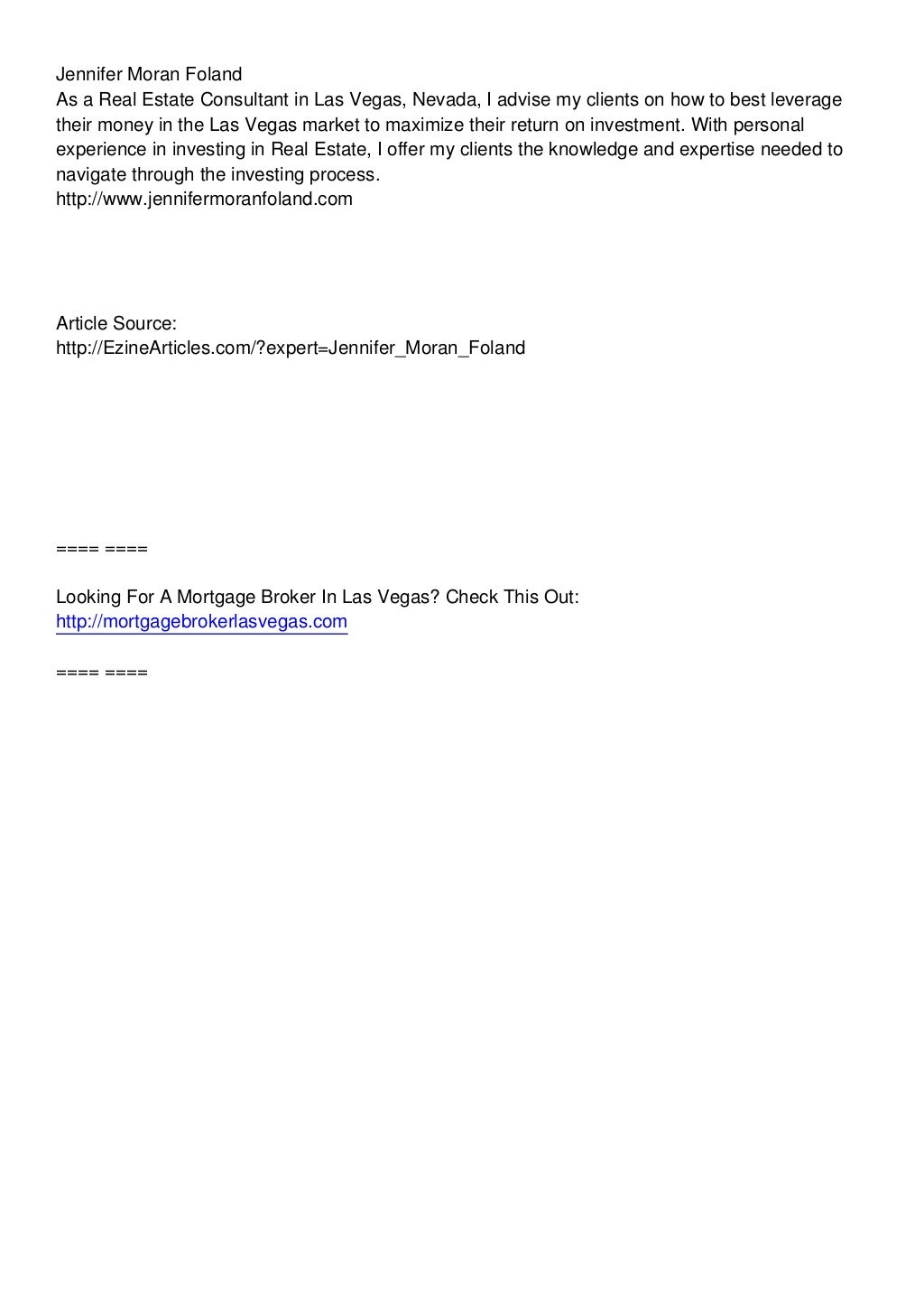 Jennifer Moran Foland
As a Real Estate Consultant in Las Vegas, Nevada, I advise my clients on how to best leverage their money in the Las Vegas market to maximize their return on investment. With personal experience in investing in Real Estate, I offer my clients the knowledge and expertise needed to navigate through the investing process.
http://www.jennifermoranfoland.com

Article Source:
http://EzineArticles.com/?expert=Jennifer_Moran_Foland

==== ====

Looking For A Mortgage Broker In Las Vegas? Check This Out:
http://mortgagebrokerlasvegas.com

==== ====